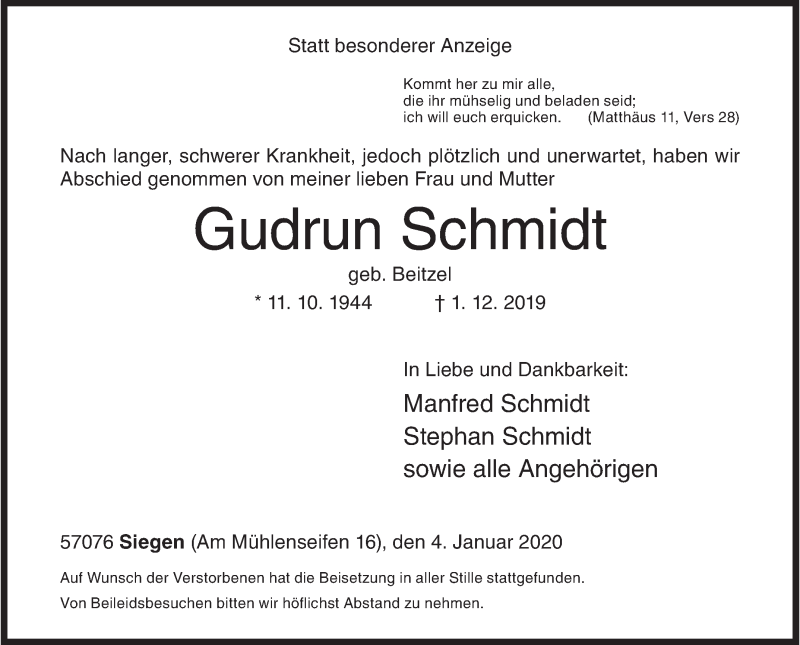 Statt besonderer Anzeige

Kommt her zu mir alle,
die ihr mühselig und beladen seid;
ich will euch erquicken. (Matthäus 11, Vers 28)

Nach langer, schwerer Krankheit, jedoch plötzlich und unerwartet, haben wir Abschied genommen von meiner lieben Frau und Mutter

Gudrun Schmidt

geb. Beitzel

* 11. 10. 1944 † 1. 12. 2019

In Liebe und Dankbarkeit:

Manfred Schmidt
Stephan Schmidt
sowie alle Angehörigen

57076 Siegen (Am Mühlenseifen 16), den 4. Januar 2020

Auf Wunsch der Verstorbenen hat die Beisetzung in aller Stille stattgefunden.

Von Beileidsbesuchen bitten wir höflichst Abstand zu nehmen.